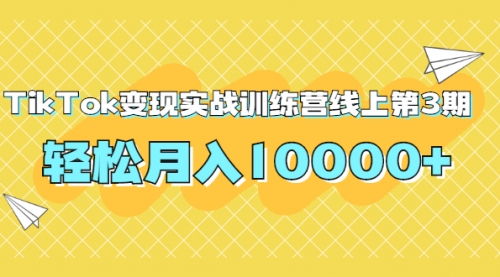 TikTok变现实战训练营线上第3期

轻松月入10000+